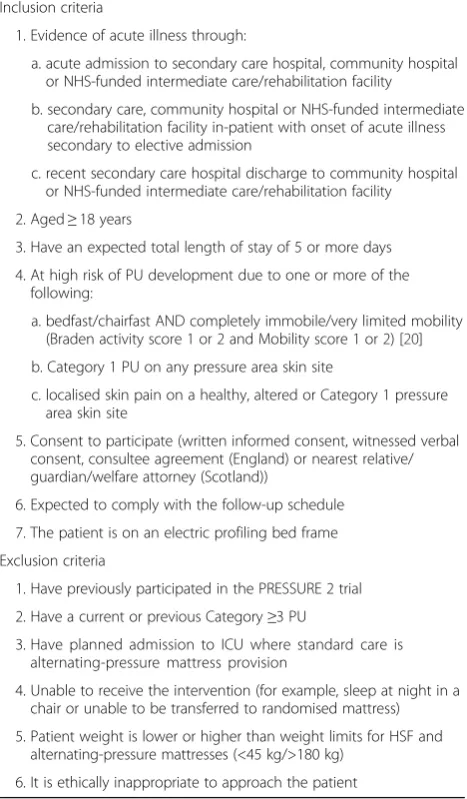 Inclusion criteria

1. Evidence of acute illness through:

a. acute admission to secondary care hospital, community hospital or NHS-funded intermediate care/rehabilitation facility

b. secondary care, community hospital or NHS-funded intermediate care/rehabilitation facility in-patient with onset of acute illness secondary to elective admission

c. recent secondary care hospital discharge to community hospital or NHS-funded intermediate care/rehabilitation facility

2. Aged ≥ 18 years

3. Have an expected total length of stay of 5 or more days

4. At high risk of PU development due to one or more of the following:

a. bedfast/chairfast AND completely immobile/very limited mobility (Braden activity score 1 or 2 and Mobility score 1 or 2) [20]

b. Category 1 PU on any pressure area skin site

c. localised skin pain on a healthy, altered or Category 1 pressure area skin site

5. Consent to participate (written informed consent, witnessed verbal consent, consultee agreement (England) or nearest relative/guardian/welfare attorney (Scotland))

6. Expected to comply with the follow-up schedule

7. The patient is on an electric profiling bed frame

Exclusion criteria

1. Have previously participated in the PRESSURE 2 trial

2. Have a current or previous Category ≥3 PU

3. Have planned admission to ICU where standard care is alternating-pressure mattress provision

4. Unable to receive the intervention (for example, sleep at night in a chair or unable to be transferred to randomised mattress)

5. Patient weight is lower or higher than weight limits for HSF and alternating-pressure mattresses (<45 kg/>180 kg)

6. It is ethically inappropriate to approach the patient